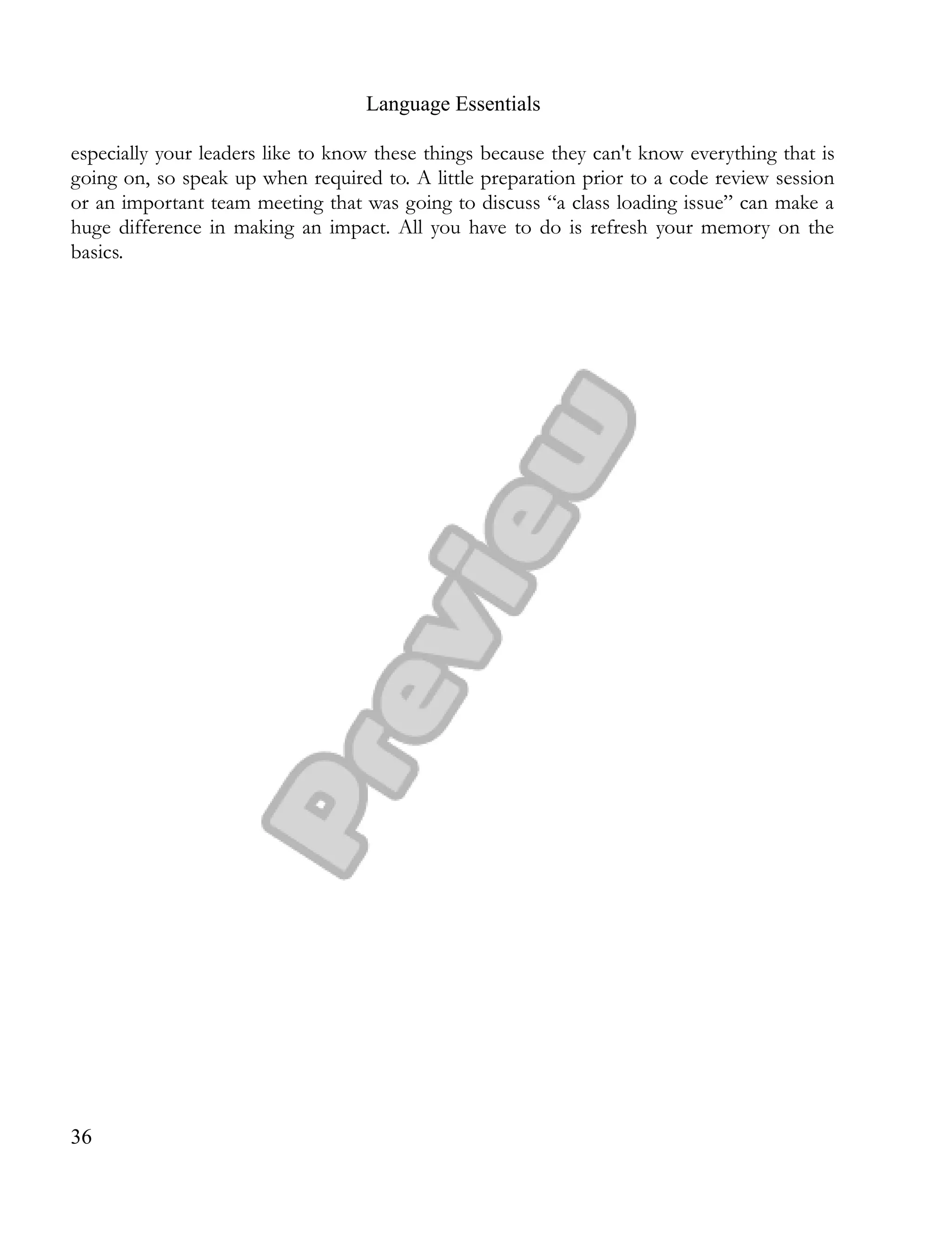 Language Essentials

especially your leaders like to know these things because they can't know everything that is going on, so speak up when required to. A little preparation prior to a code review session or an important team meeting that was going to discuss “a class loading issue” can make a huge difference in making an impact. All you have to do is refresh your memory on the basics.

Preview

36